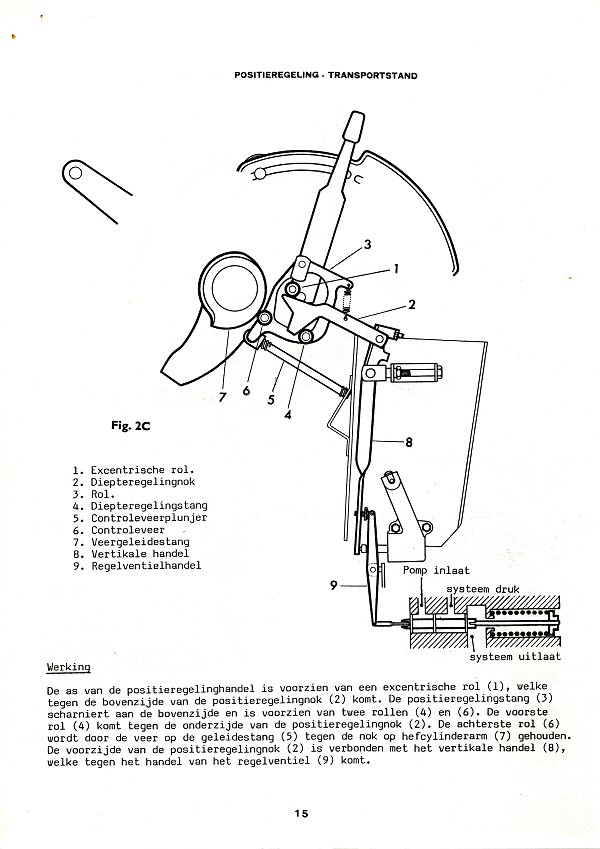 POSITIEREGELING - TRANSPORTSTAND

3
1
2
7
6
5
4
8
9
Pomp inlaat
systeem druk
systeem uitlaat

Fig. 2C

1. Excentrische rol.
2. Diepteregelingnok
3. Rol.
4. Diepteregelingstang
5. Controleveerplunjer
6. Controleveer
7. Veergeleidestang
8. Vertikale handel
9. Regelventielhandel

Werking

De as van de positieregelinghandel is voorzien van een excentrische rol (1), welke tegen de bovenzijde van de positieregelingnok (2) komt. De positieregelingstang (3) scharniert aan de bovenzijde en is voorzien van twee rollen (4) en (6). De voorste rol (4) komt tegen de onderzijde van de positieregelingnok (2). De achterste rol (6) wordt door de veer op de geleidestang (5) tegen de nok op hefcylinderarm (7) gehouden. De voorzijde van de positieregelingnok (2) is verbonden met het vertikale handel (8), welke tegen het handel van het regelventiel (9) komt.

15